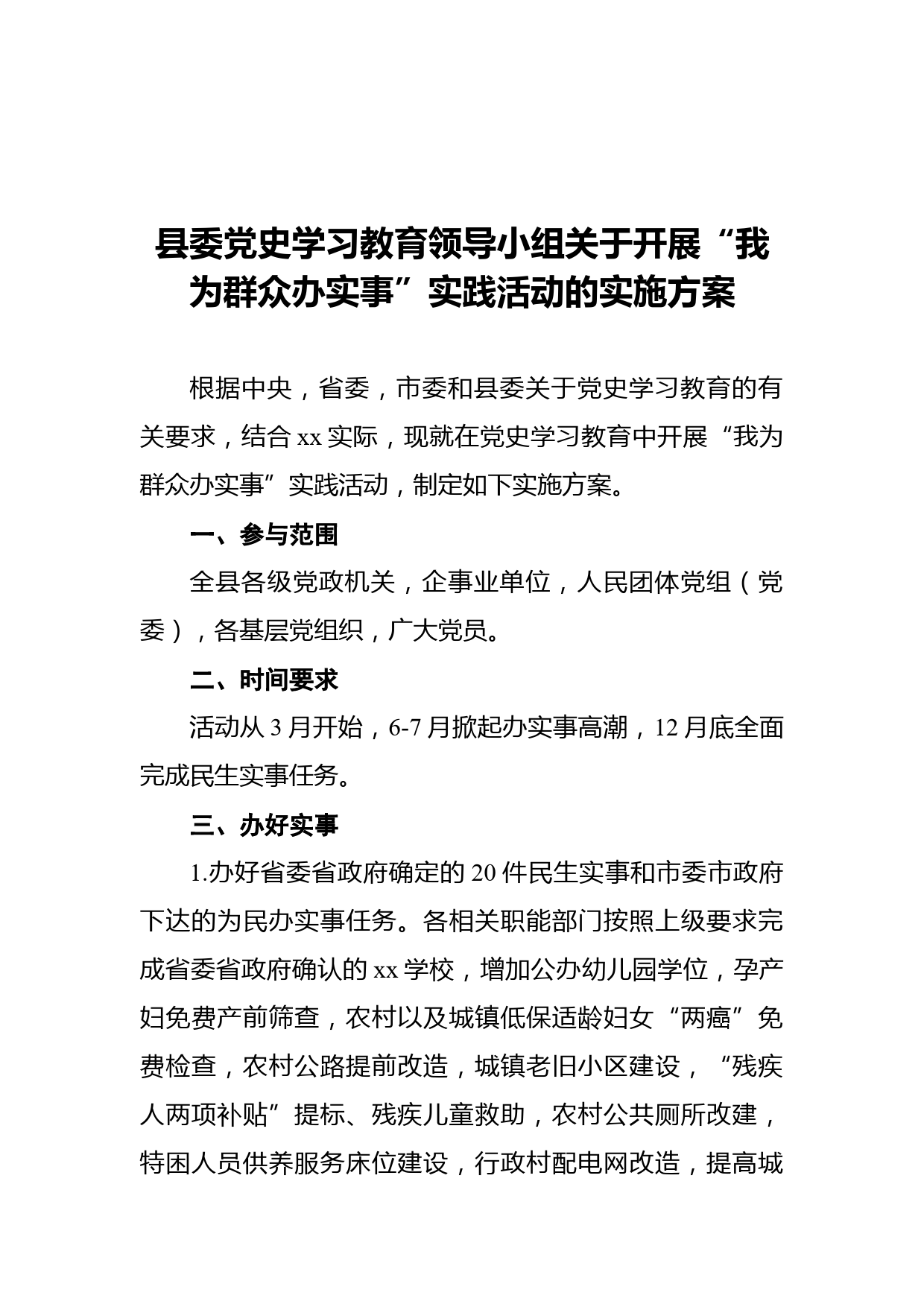 县委党史学习教育领导小组关于开展“我为群众办实事”实践活动的实施方案

根据中央，省委，市委和县委关于党史学习教育的有关要求，结合 xx 实际，现就在党史学习教育中开展“我为群众办实事”实践活动，制定如下实施方案。

一、参与范围

全县各级党政机关，企事业单位，人民团体党组（党委），各基层党组织，广大党员。

二、时间要求

活动从 3 月开始，6-7 月掀起办实事高潮，12 月底全面完成民生实事任务。

三、办好实事

1.办好省委省政府确定的 20 件民生实事和市委市政府下达的为民办实事任务。各相关职能部门按照上级要求完成省委省政府确认的 xx 学校，增加公办幼儿园学位，孕产妇免费产前筛查，农村以及城镇低保适龄妇女“两癌”免费检查，农村公路提前改造，城镇老旧小区建设，“残疾人两项补贴”提标、残疾儿童救助，农村公共厕所改建，特困人员供养服务床位建设，行政村配电网改造，提高城